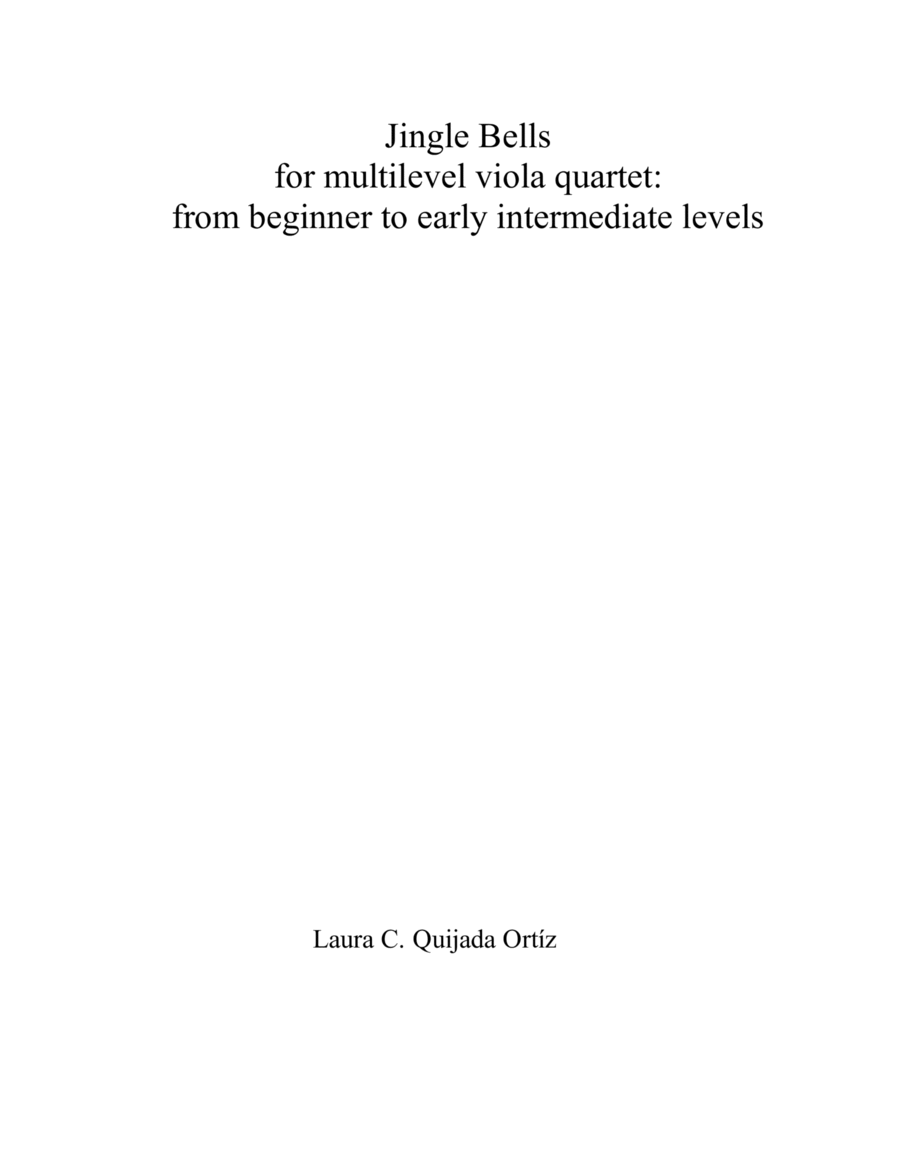 Jingle Bells
for multilevel viola quartet:
from beginner to early intermediate levels

Laura C. Quijada Ortíz